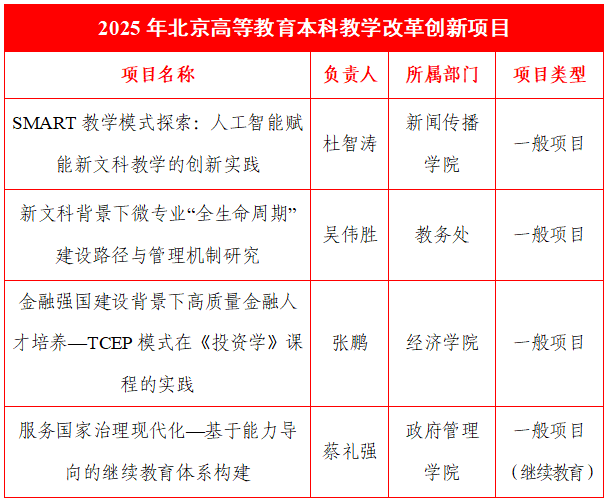 2025 年北京高等教育本科教学改革创新项目

| 项目名称 | 负责人 | 所属部门 | 项目类型 |
|---|---|---|---|
| SMART 教学模式探索：人工智能赋能新文科教学的创新实践 | 杜智涛 | 新闻传播学院 | 一般项目 |
| 新文科背景下微专业“全生命周期”建设路径与管理机制研究 | 吴伟胜 | 教务处 | 一般项目 |
| 金融强国建设背景下高质量金融人才培养—TCEP 模式在《投资学》课程的实践 | 张鹏 | 经济学院 | 一般项目 |
| 服务国家治理现代化—基于能力导向的继续教育体系构建 | 蔡礼强 | 政府管理学院 | 一般项目（继续教育） |